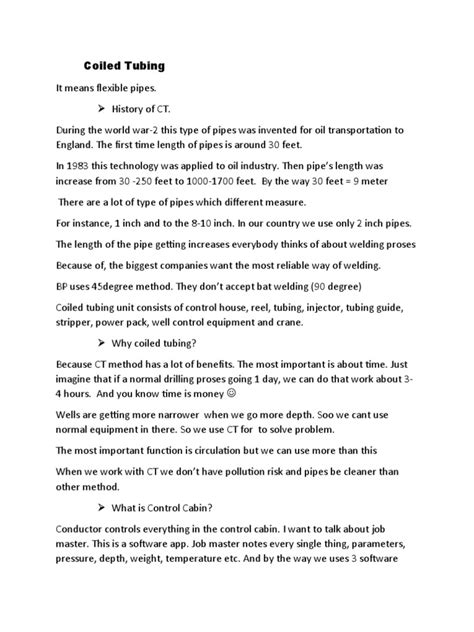 Coiled Tubing

It means flexible pipes.

➢ History of CT.

During the world war-2 this type of pipes was invented for oil transportation to England. The first time length of pipes is around 30 feet.

In 1983 this technology was applied to oil industry. Then pipe's length was increase from 30 -250 feet to 1000-1700 feet. By the way 30 feet = 9 meter

There are a lot of type of pipes which different measure.

For instance, 1 inch and to the 8-10 inch. In our country we use only 2 inch pipes.

The length of the pipe getting increases everybody thinks of about welding proses

Because of, the biggest companies want the most reliable way of welding.

BP uses 45degree method. They don't accept bat welding (90 degree)

Coiled tubing unit consists of control house, reel, tubing, injector, tubing guide, stripper, power pack, well control equipment and crane.

➢ Why coiled tubing?

Because CT method has a lot of benefits. The most important is about time. Just imagine that if a normal drilling proses going 1 day, we can do that work about 3-4 hours. And you know time is money ☺

Wells are getting more narrower when we go more depth. Soo we cant use normal equipment in there. So we use CT for to solve problem.

The most important function is circulation but we can use more than this

When we work with CT we don't have pollution risk and pipes be cleaner than other method.

➢ What is Control Cabin?

Conductor controls everything in the control cabin. I want to talk about job master. This is a software app. Job master notes every single thing, parameters, pressure, depth, weight, temperature etc. And by the way we uses 3 software